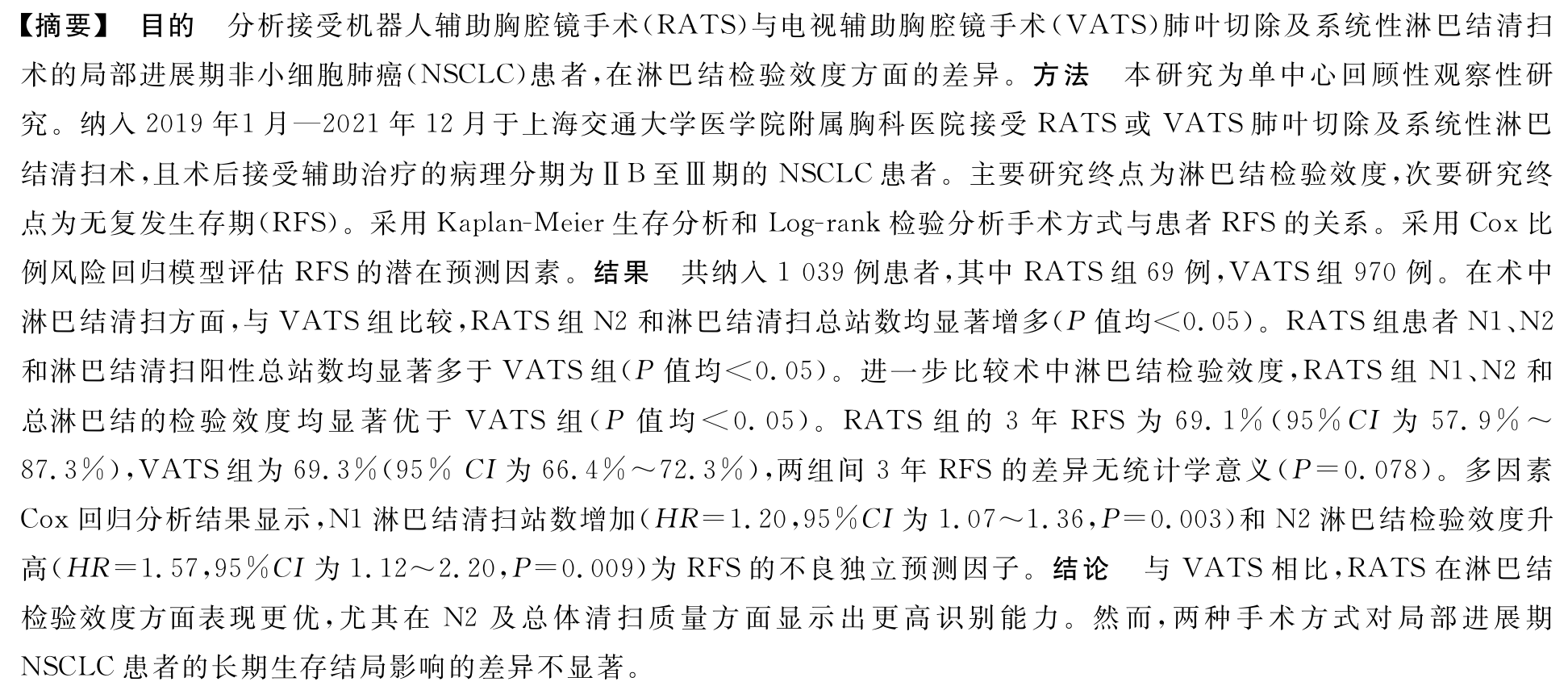 【摘要】 目的 分析接受机器人辅助胸腔镜手术(RATS)与电视辅助胸腔镜手术(VATS)肺叶切除及系统性淋巴结清扫术的局部进展期非小细胞肺癌(NSCLC)患者,在淋巴结检验效度方面的差异。方法 本研究为单中心回顾性观察性研究。纳入 2019 年1 月—2021 年 12 月于上海交通大学医学院附属胸科医院接受 RATS 或 VATS 肺叶切除及系统性淋巴结清扫术,且术后接受辅助治疗的病理分期为ⅡB 至Ⅲ期的 NSCLC 患者。主要研究终点为淋巴结检验效度,次要研究终点为无复发生存期(RFS)。采用 Kaplan-Meier 生存分析和 Log-rank 检验分析手术方式与患者 RFS 的关系。采用 Cox 比例风险回归模型评估 RFS 的潜在预测因素。结果 共纳入 1 039 例患者,其中 RATS 组 69 例,VATS 组 970 例。在术中淋巴结清扫方面,与 VATS 组比较,RATS 组 N2 和淋巴结清扫总站数均显著增多($P$ 值均<0.05)。RATS 组患者 N1、N2 和淋巴结清扫阳性总站数均显著多于 VATS 组($P$ 值均<0.05)。进一步比较术中淋巴结检验效度,RATS 组 N1、N2 和总淋巴结的检验效度均显著优于 VATS 组($P$ 值均<0.05)。RATS 组的 3 年 RFS 为 69.1%(95%$CI$ 为 57.9%~87.3%),VATS 组为 69.3%(95% $CI$ 为 66.4%~72.3%),两组间 3 年 RFS 的差异无统计学意义($P$=0.078)。多因素 Cox 回归分析结果显示,N1 淋巴结清扫站数增加($HR$=1.20,95%$CI$ 为 1.07~1.36,$P$=0.003)和 N2 淋巴结检验效度升高($HR$=1.57,95%$CI$ 为 1.12~2.20,$P$=0.009)为 RFS 的不良独立预测因子。结论 与 VATS 相比,RATS 在淋巴结检验效度方面表现更优,尤其在 N2 及总体清扫质量方面显示出更高识别能力。然而,两种手术方式对局部进展期 NSCLC 患者的长期生存结局影响的差异不显著。